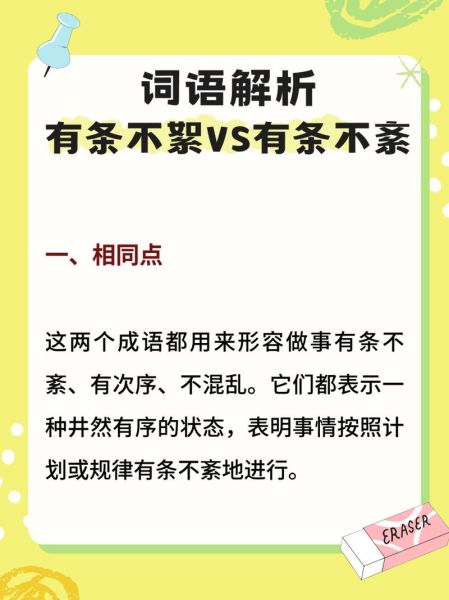 词语解析
有条不絮VS有条不紊

一、相同点

这两个成语都用来形容做事有条不紊、有次序、不混乱。它们都表示一种井然有序的状态，表明事情按照计划或规律有条不紊地进行。

ERASER